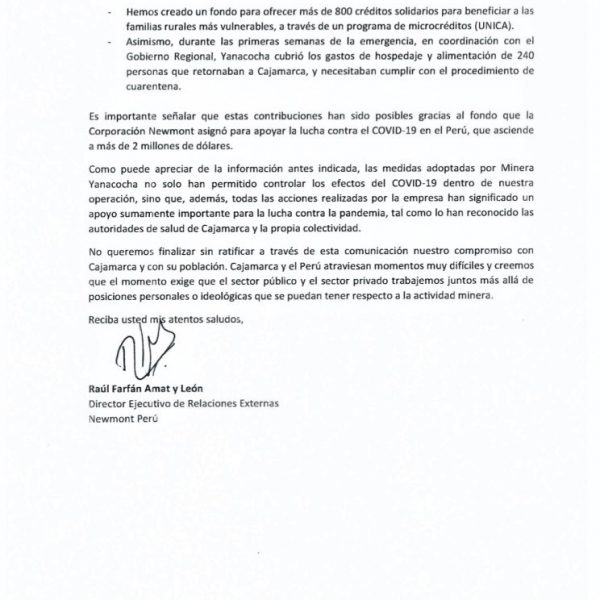 - Hemos creado un fondo para ofrecer más de 800 créditos solidarios para beneficiar a las familias rurales más vulnerables, a través de un programa de microcréditos (UNICA).
- Asimismo, durante las primeras semanas de la emergencia, en coordinación con el Gobierno Regional, Yanacocha cubrió los gastos de hospedaje y alimentación de 240 personas que retornaban a Cajamarca, y necesitaban cumplir con el procedimiento de cuarentena.

Es importante señalar que estas contribuciones han sido posibles gracias al fondo que la Corporación Newmont asignó para apoyar la lucha contra el COVID-19 en el Perú, que asciende a más de 2 millones de dólares.

Como puede apreciar de la información antes indicada, las medidas adoptadas por Minera Yanacocha no solo han permitido controlar los efectos del COVID-19 dentro de nuestra operación, sino que, además, todas las acciones realizadas por la empresa han significado un apoyo sumamente importante para la lucha contra la pandemia, tal como lo han reconocido las autoridades de salud de Cajamarca y la propia colectividad.

No queremos finalizar sin ratificar a través de esta comunicación nuestro compromiso con Cajamarca y con su población. Cajamarca y el Perú atraviesan momentos muy difíciles y creemos que el momento exige que el sector público y el sector privado trabajemos juntos más allá de posiciones personales o ideológicas que se puedan tener respecto a la actividad minera.

Reciba usted mis atentos saludos,

Raúl Farfán Amat y León
Director Ejecutivo de Relaciones Externas
Newmont Perú